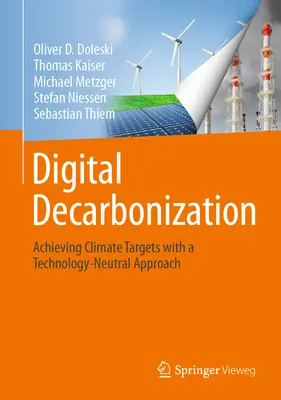 Oliver D. Doleski
Thomas Kaiser
Michael Metzger
Stefan Niessen
Sebastian Thiem

Digital Decarbonization

Achieving Climate Targets with a Technology-Neutral Approach

Springer Vieweg